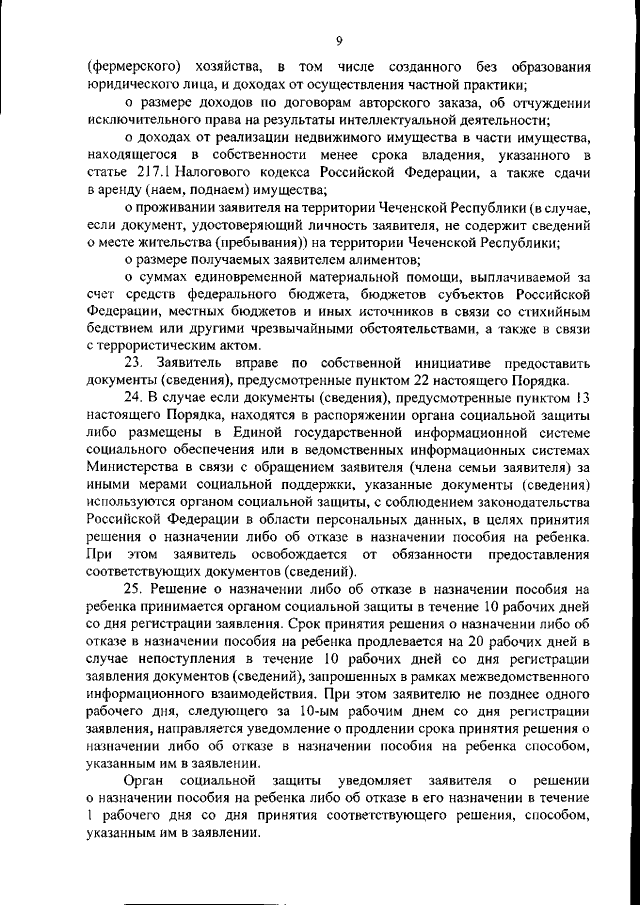 9

(фермерского) хозяйства, в том числе созданного без образования юридического лица, и доходах от осуществления частной практики;

о размере доходов по договорам авторского заказа, об отчуждении исключительного права на результаты интеллектуальной деятельности;

о доходах от реализации недвижимого имущества в части имущества, находящегося в собственности менее срока владения, указанного в статье 217.1 Налогового кодекса Российской Федерации, а также сдачи в аренду (наем, поднаем) имущества;

о проживании заявителя на территории Чеченской Республики (в случае, если документ, удостоверяющий личность заявителя, не содержит сведений о месте жительства (пребывания)) на территории Чеченской Республики;

о размере получаемых заявителем алиментов;

о суммах единовременной материальной помощи, выплачиваемой за счет средств федерального бюджета, бюджетов субъектов Российской Федерации, местных бюджетов и иных источников в связи со стихийным бедствием или другими чрезвычайными обстоятельствами, а также в связи с террористическим актом.

23. Заявитель вправе по собственной инициативе предоставить документы (сведения), предусмотренные пунктом 22 настоящего Порядка.

24. В случае если документы (сведения), предусмотренные пунктом 13 настоящего Порядка, находятся в распоряжении органа социальной защиты либо размещены в Единой государственной информационной системе социального обеспечения или в ведомственных информационных системах Министерства в связи с обращением заявителя (члена семьи заявителя) за иными мерами социальной поддержки, указанные документы (сведения) используются органом социальной защиты, с соблюдением законодательства Российской Федерации в области персональных данных, в целях принятия решения о назначении либо об отказе в назначении пособия на ребенка. При этом заявитель освобождается от обязанности предоставления соответствующих документов (сведений).

25. Решение о назначении либо об отказе в назначении пособия на ребенка принимается органом социальной защиты в течение 10 рабочих дней со дня регистрации заявления. Срок принятия решения о назначении либо об отказе в назначении пособия на ребенка продлевается на 20 рабочих дней в случае непоступления в течение 10 рабочих дней со дня регистрации заявления документов (сведений), запрошенных в рамках межведомственного информационного взаимодействия. При этом заявителю не позднее одного рабочего дня, следующего за 10-ым рабочим днем со дня регистрации заявления, направляется уведомление о продлении срока принятия решения о назначении либо об отказе в назначении пособия на ребенка способом, указанным им в заявлении.

Орган социальной защиты уведомляет заявителя о решении о назначении пособия на ребенка либо об отказе в его назначении в течение 1 рабочего дня со дня принятия соответствующего решения, способом, указанным им в заявлении.